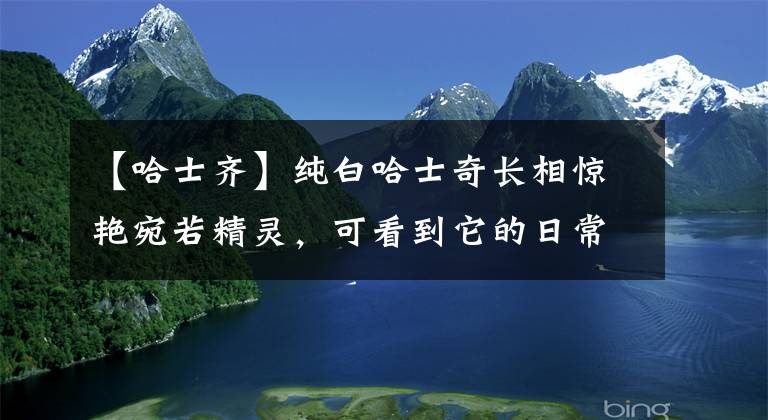 【哈士齐】纯白哈士奇长相惊艳宛若精灵，可看到它的日常

bing